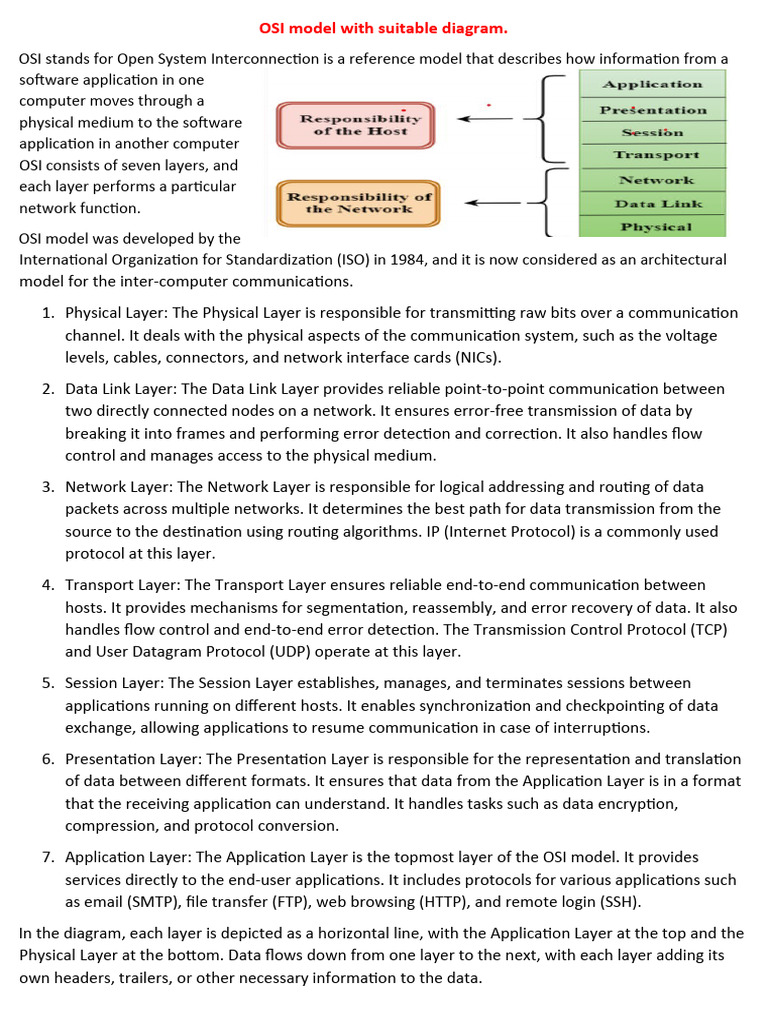 OSI model with suitable diagram.

OSI stands for Open System Interconnection is a reference model that describes how information from a software application in one computer moves through a physical medium to the software application in another computer OSI consists of seven layers, and each layer performs a particular network function.

Responsibility of the Host

Responsibility of the Network

Application
Presentation
Session
Transport
Network
Data Link
Physical

OSI model was developed by the International Organization for Standardization (ISO) in 1984, and it is now considered as an architectural model for the inter-computer communications.

1. Physical Layer: The Physical Layer is responsible for transmitting raw bits over a communication channel. It deals with the physical aspects of the communication system, such as the voltage levels, cables, connectors, and network interface cards (NICs).

2. Data Link Layer: The Data Link Layer provides reliable point-to-point communication between two directly connected nodes on a network. It ensures error-free transmission of data by breaking it into frames and performing error detection and correction. It also handles flow control and manages access to the physical medium.

3. Network Layer: The Network Layer is responsible for logical addressing and routing of data packets across multiple networks. It determines the best path for data transmission from the source to the destination using routing algorithms. IP (Internet Protocol) is a commonly used protocol at this layer.

4. Transport Layer: The Transport Layer ensures reliable end-to-end communication between hosts. It provides mechanisms for segmentation, reassembly, and error recovery of data. It also handles flow control and end-to-end error detection. The Transmission Control Protocol (TCP) and User Datagram Protocol (UDP) operate at this layer.

5. Session Layer: The Session Layer establishes, manages, and terminates sessions between applications running on different hosts. It enables synchronization and checkpointing of data exchange, allowing applications to resume communication in case of interruptions.

6. Presentation Layer: The Presentation Layer is responsible for the representation and translation of data between different formats. It ensures that data from the Application Layer is in a format that the receiving application can understand. It handles tasks such as data encryption, compression, and protocol conversion.

7. Application Layer: The Application Layer is the topmost layer of the OSI model. It provides services directly to the end-user applications. It includes protocols for various applications such as email (SMTP), file transfer (FTP), web browsing (HTTP), and remote login (SSH).

In the diagram, each layer is depicted as a horizontal line, with the Application Layer at the top and the Physical Layer at the bottom. Data flows down from one layer to the next, with each layer adding its own headers, trailers, or other necessary information to the data.